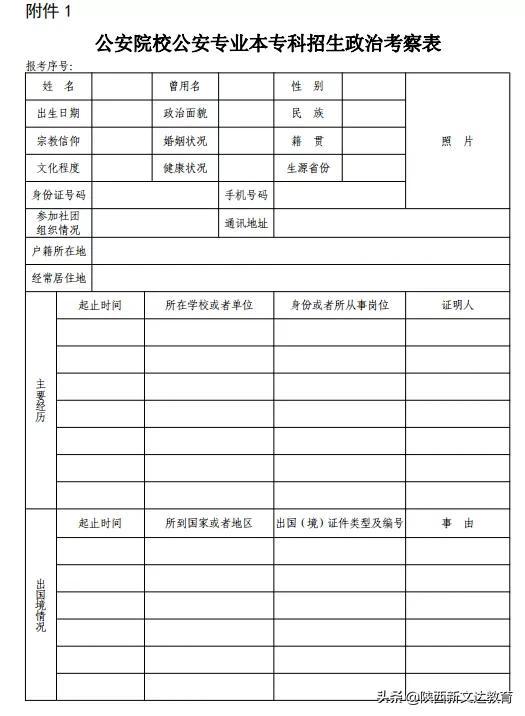 附件 1

公安院校公安专业本专科招生政治考察表

报考序号：

| 姓　名 | | 曾用名 | | 性　别 | | 照　片 |
|---|---|---|---|---|---|---|
| 出生日期 | | 政治面貌 | | 民　族 | | |
| 宗教信仰 | | 婚姻状况 | | 籍　贯 | | |
| 文化程度 | | 健康状况 | | 生源省份 | | |
| 身份证号码 | | | 手机号码 | | | |
| 参加社团组织情况 | | | 通讯地址 | | | |
| 户籍所在地 | | | | | | |
| 经常居住地 | | | | | | |

| 主要经历 | 起止时间 | 所在学校或者单位 | 身份或者所从事岗位 | 证明人 |
|---|---|---|---|---|
| | | | | |
| | | | | |
| | | | | |
| | | | | |
| | | | | |
| | | | | |
| | | | | |

| 出国境情况 | 起止时间 | 所到国家或者地区 | 出国（境）证件类型及编号 | 事　由 |
|---|---|---|---|---|
| | | | | |
| | | | | |
| | | | | |
| | | | | |
| | | | | |
| | | | | |

头条@陕西新文达教育